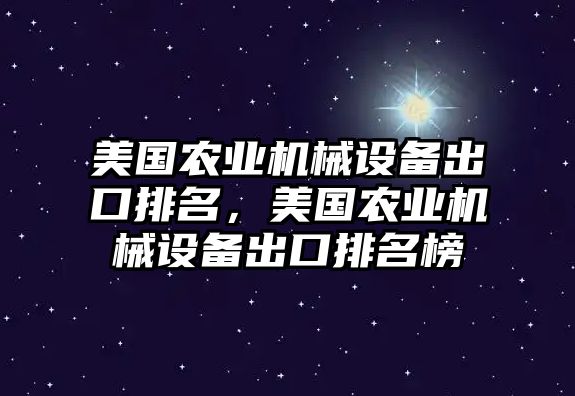 美国农业机械设备出口排名，美国农业机械设备出口排名榜